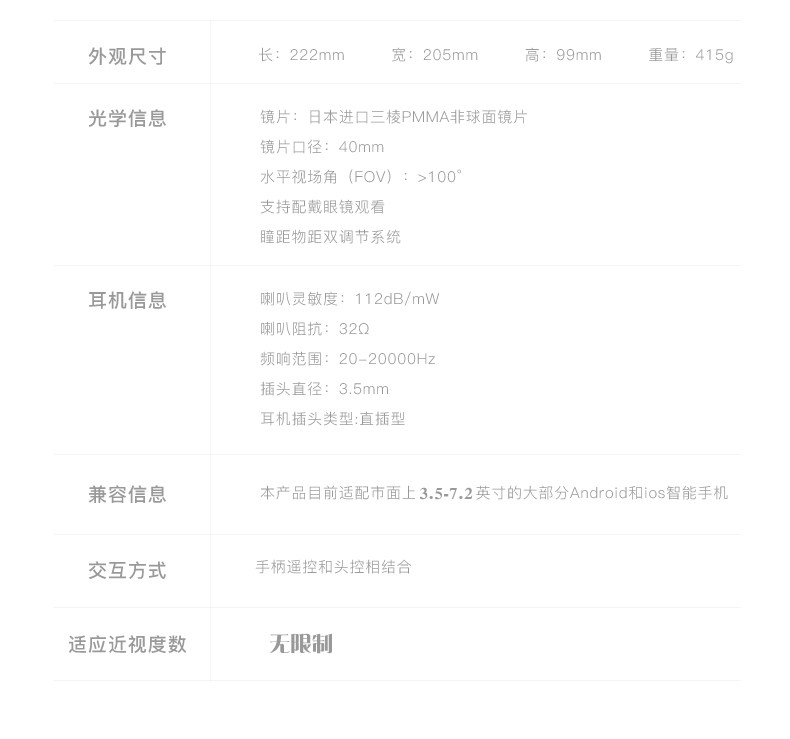 外观尺寸
长：222mm 宽：205mm 高：99mm 重量：415g

光学信息
镜片：日本进口三棱PMMA非球面镜片
镜片口径：40mm
水平视场角（FOV）：>100°
支持配戴眼镜观看
瞳距物距双调节系统

耳机信息
喇叭灵敏度：112dB/mW
喇叭阻抗：32Ω
频响范围：20-20000Hz
插头直径：3.5mm
耳机插头类型:直插型

兼容信息
本产品目前适配市面上3.5-7.2英寸的大部分Android和ios智能手机

交互方式
手柄遥控和头控相结合

适应近视度数
无限制